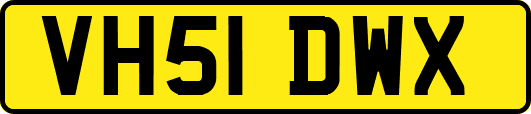 VH51 DWX